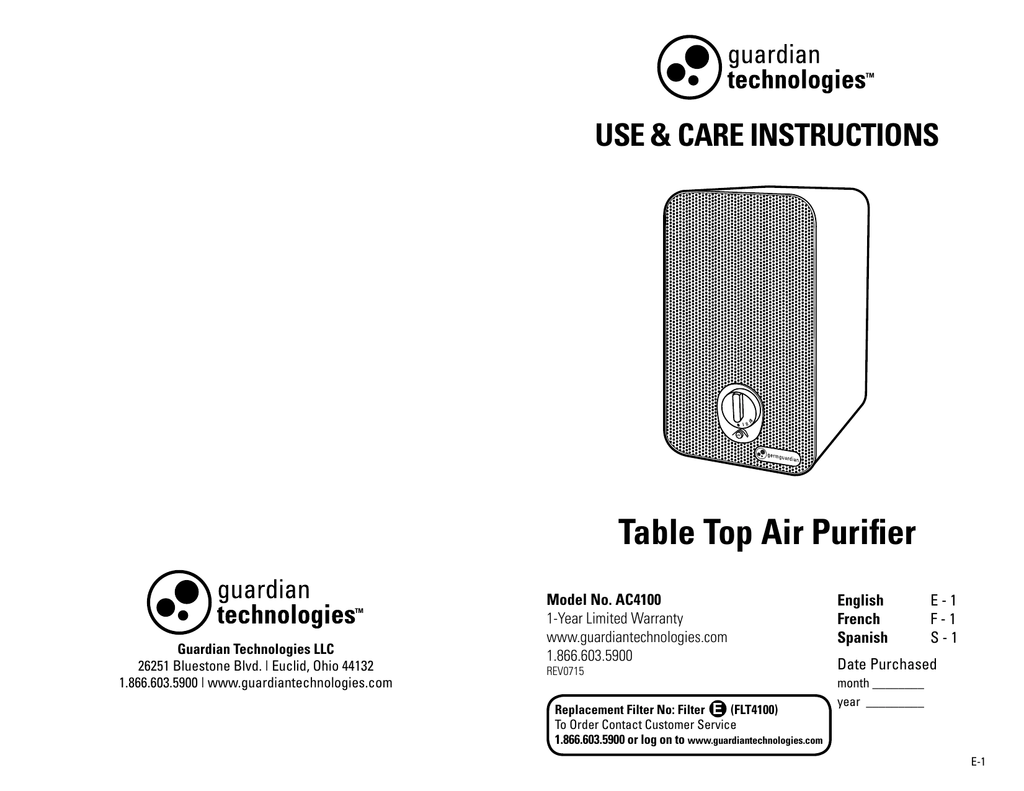 guardian technologies™

Guardian Technologies LLC
26251 Bluestone Blvd. | Euclid, Ohio 44132
1.866.603.5900 | www.guardiantechnologies.com

guardian technologies™

USE & CARE INSTRUCTIONS

germguardian

Table Top Air Purifier

Model No. AC4100
1-Year Limited Warranty
www.guardiantechnologies.com
1.866.603.5900
REV0715

Replacement Filter No: Filter E (FLT4100)
To Order Contact Customer Service
1.866.603.5900 or log on to www.guardiantechnologies.com

| English | E - 1 |
|---|---|
| French | F - 1 |
| Spanish | S - 1 |

Date Purchased
month ________
year ________

E-1